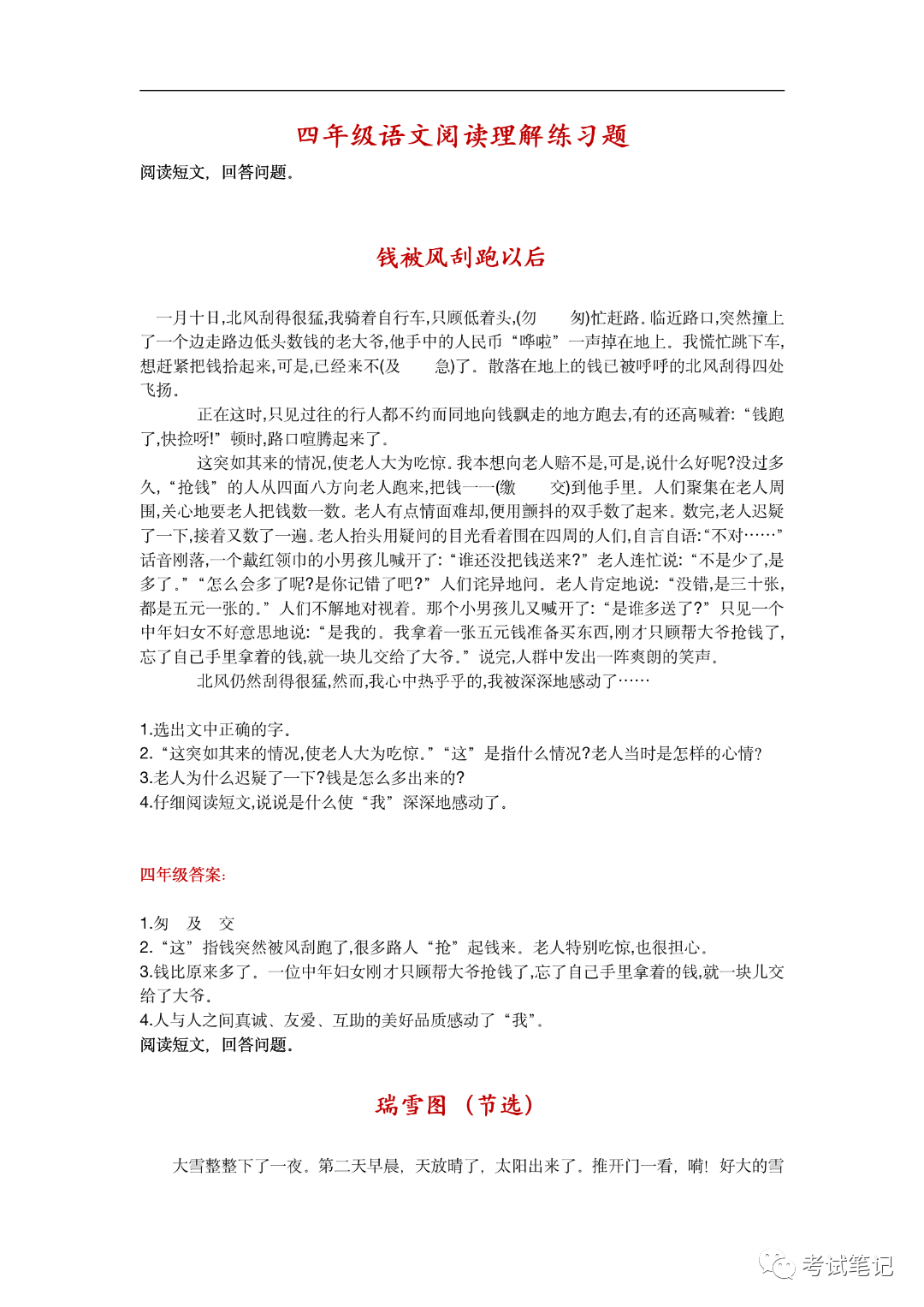 四年级语文阅读理解练习题

阅读短文，回答问题。

钱被风刮跑以后

一月十日,北风刮得很猛,我骑着自行车,只顾低着头,(匆　　匆)忙赶路。临近路口,突然撞上了一个边走路边低头数钱的老大爷,他手中的人民币“哗啦”一声掉在地上。我慌忙跳下车,想赶紧把钱拾起来,可是,已经来不(及　　急)了。散落在地上的钱已被呼呼的北风刮得四处飞扬。

正在这时,只见过往的行人都不约而同地向钱飘走的地方跑去,有的还高喊着:“钱跑了,快捡呀!”顿时,路口喧腾起来了。

这突如其来的情况,使老人大为吃惊。我本想向老人赔不是,可是,说什么好呢?没过多久,“抢钱”的人从四面八方向老人跑来,把钱一一(缴　　交)到他手里。人们聚集在老人周围,关心地要老人把钱数一数。老人有点情面难却,便用颤抖的双手数了起来。数完,老人迟疑了一下,接着又数了一遍。老人抬头用疑问的目光看着围在四周的人们,自言自语:“不对……”话音刚落,一个戴红领巾的小男孩儿喊开了:“谁还没把钱送来?”老人连忙说:“不是少了,是多了。”“怎么会多了呢?是你记错了吧?”人们诧异地问。老人肯定地说:“没错,是三十张,都是五元一张的。”人们不解地对视着。那个小男孩儿又喊开了:“是谁多送了?”只见一个中年妇女不好意思地说:“是我的。我拿着一张五元钱准备买东西,刚才只顾帮大爷抢钱了,忘了自己手里拿着的钱,就一块儿交给了大爷。”说完,人群中发出一阵爽朗的笑声。

北风仍然刮得很猛,然而,我心中热乎乎的,我被深深地感动了……

1.选出文中正确的字。
2.“这突如其来的情况,使老人大为吃惊。”“这”是指什么情况?老人当时是怎样的心情?
3.老人为什么迟疑了一下?钱是怎么多出来的?
4.仔细阅读短文,说说是什么使“我”深深地感动了。

四年级答案:

1.匆　及　交
2.“这”指钱突然被风刮跑了,很多路人“抢”起钱来。老人特别吃惊,也很担心。
3.钱比原来多了。一位中年妇女刚才只顾帮大爷抢钱了,忘了自己手里拿着的钱,就一块儿交给了大爷。
4.人与人之间真诚、友爱、互助的美好品质感动了“我”。
阅读短文，回答问题。

瑞雪图（节选）

大雪整整下了一夜。第二天早晨，天放晴了，太阳出来了。推开门一看，嗬！好大的雪

考试笔记